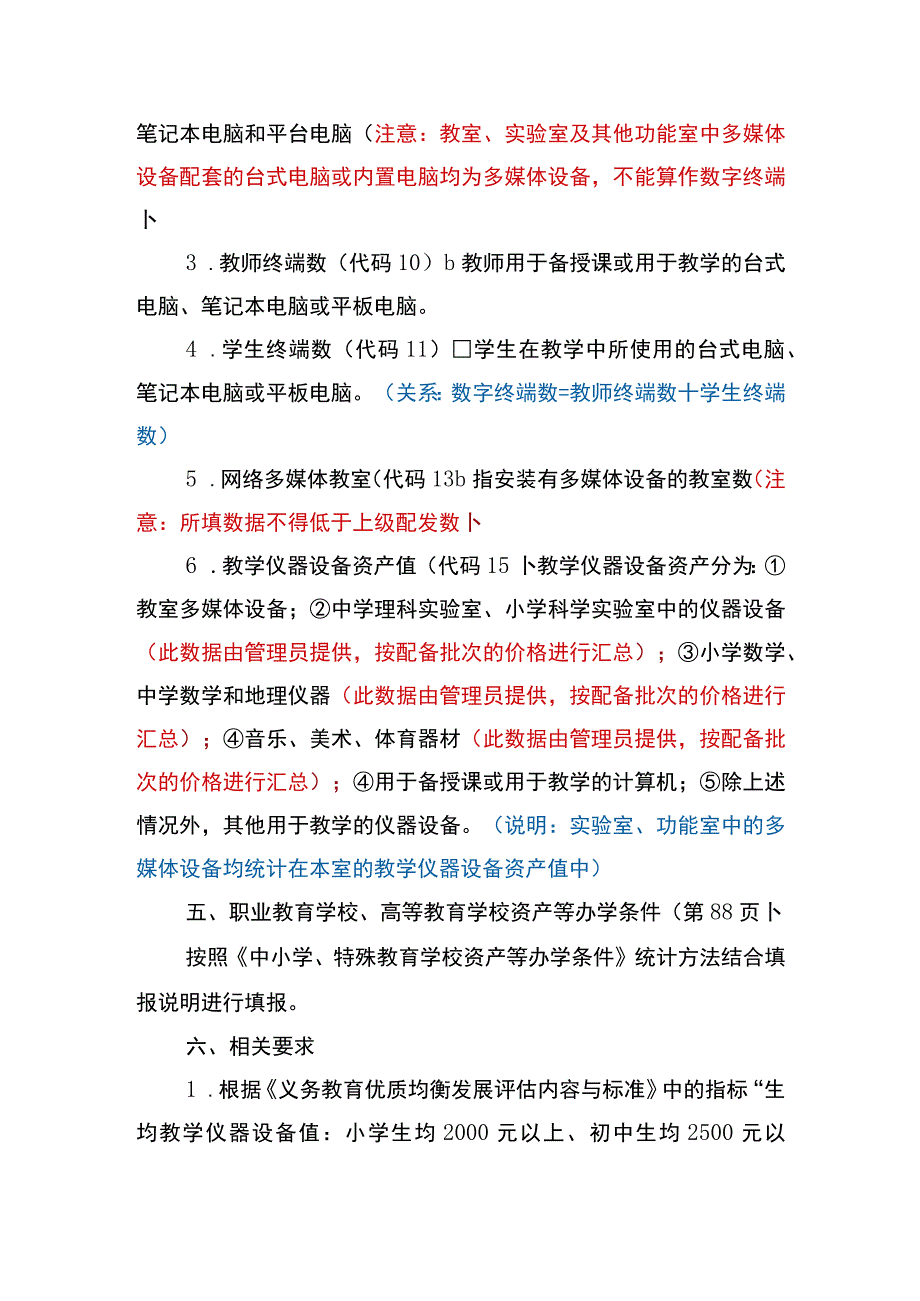 笔记本电脑和平台电脑（注意：教室、实验室及其他功能室中多媒体设备配套的台式电脑或内置电脑均为多媒体设备，不能算作数字终端卜

3．教师终端数（代码10）b教师用于备授课或用于教学的台式电脑、笔记本电脑或平板电脑。

4．学生终端数（代码11）□学生在教学中所使用的台式电脑、笔记本电脑或平板电脑。（关系：数字终端数=教师终端数十学生终端数）

5．网络多媒体教室(代码13b指安装有多媒体设备的教室数(注意：所填数据不得低于上级配发数卜

6．教学仪器设备资产值（代码15卜教学仪器设备资产分为：①教室多媒体设备；②中学理科实验室、小学科学实验室中的仪器设备（此数据由管理员提供，按配备批次的价格进行汇总）；③小学数学、中学数学和地理仪器（此数据由管理员提供，按配备批次的价格进行汇总）；④音乐、美术、体育器材（此数据由管理员提供，按配备批次的价格进行汇总）；④用于备授课或用于教学的计算机；⑤除上述情况外，其他用于教学的仪器设备。（说明：实验室、功能室中的多媒体设备均统计在本室的教学仪器设备资产值中）

五、职业教育学校、高等教育学校资产等办学条件（第88页卜

按照《中小学、特殊教育学校资产等办学条件》统计方法结合填报说明进行填报。

六、相关要求

1．根据《义务教育优质均衡发展评估内容与标准》中的指标“生均教学仪器设备值：小学生均2000元以上、初中生均2500元以